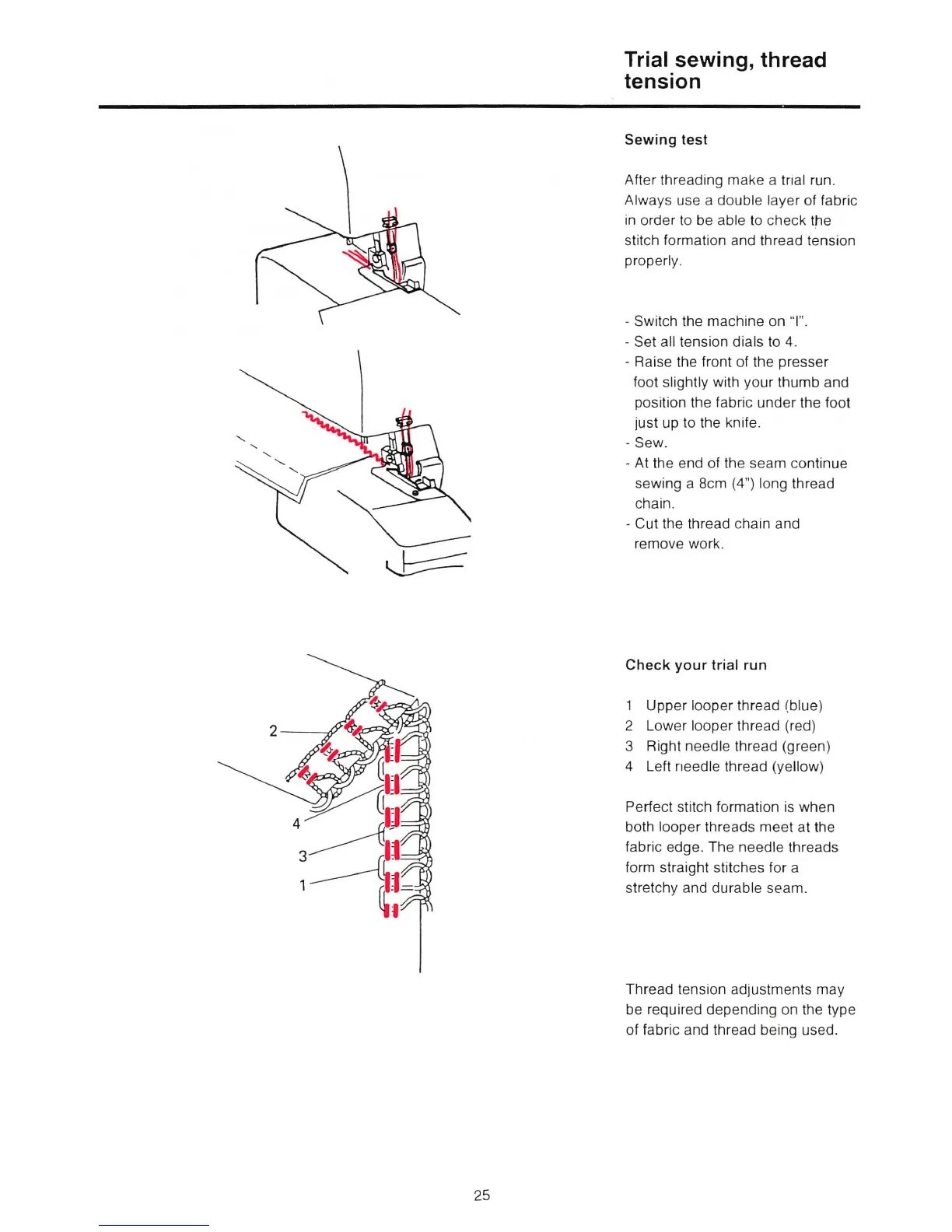 Trial sewing, thread tension

Sewing test

After threading make a trial run. Always use a double layer of fabric in order to be able to check the stitch formation and thread tension properly.

- Switch the machine on "I".
- Set all tension dials to 4.
- Raise the front of the presser foot slightly with your thumb and position the fabric under the foot just up to the knife.
- Sew.
- At the end of the seam continue sewing a 8cm (4") long thread chain.
- Cut the thread chain and remove work.

2

4

3

1

Check your trial run

1 Upper looper thread (blue)
2 Lower looper thread (red)
3 Right needle thread (green)
4 Left needle thread (yellow)

Perfect stitch formation is when both looper threads meet at the fabric edge. The needle threads form straight stitches for a stretchy and durable seam.

Thread tension adjustments may be required depending on the type of fabric and thread being used.

25